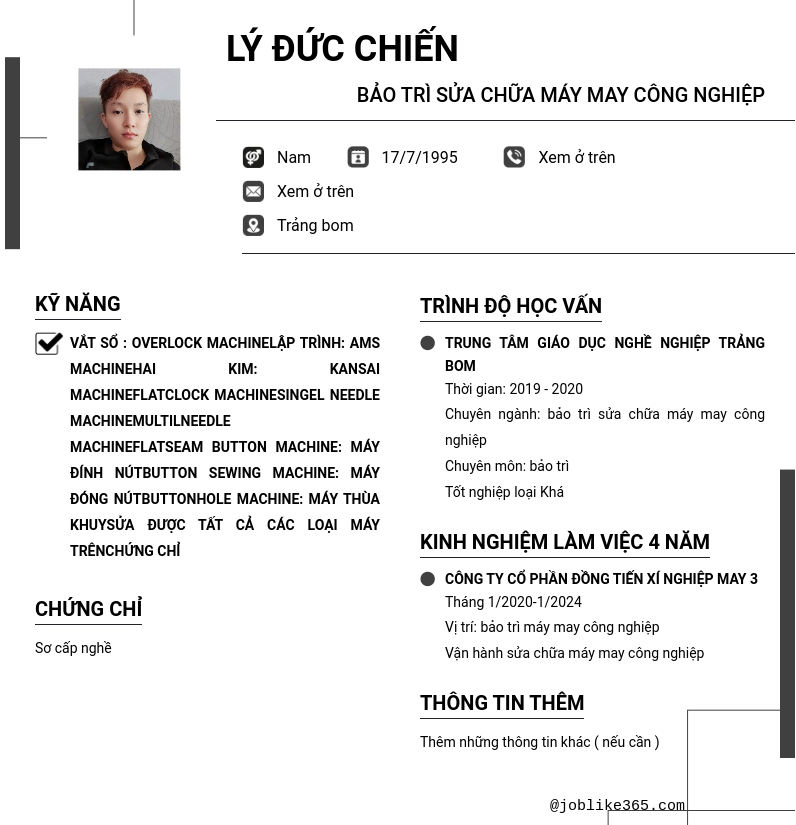 LÝ ĐỨC CHIẾN

BẢO TRÌ SỬA CHỮA MÁY MAY CÔNG NGHIỆP

Nam
17/7/1995
Xem ở trên
Xem ở trên
Trảng bom

KỸ NĂNG

VẮT SỔ : OVERLOCK MACHINELẬP TRÌNH: AMS MACHINEHAI KIM: KANSAI MACHINEFLATCLOCK MACHINESINGEL NEEDLE MACHINEMULTILNEEDLE MACHINEFLATSEAM BUTTON MACHINE: MÁY ĐÍNH NÚTBUTTON SEWING MACHINE: MÁY ĐÓNG NÚTBUTTONHOLE MACHINE: MÁY THÙA KHUYSỬA ĐƯỢC TẤT CẢ CÁC LOẠI MÁY TRÊNCHỨNG CHỈ

CHỨNG CHỈ

Sơ cấp nghề

TRÌNH ĐỘ HỌC VẤN

TRUNG TÂM GIÁO DỤC NGHỀ NGHIỆP TRẢNG BOM
Thời gian: 2019 - 2020
Chuyên ngành: bảo trì sửa chữa máy may công nghiệp
Chuyên môn: bảo trì
Tốt nghiệp loại Khá

KINH NGHIỆM LÀM VIỆC 4 NĂM

CÔNG TY CỔ PHẦN ĐỒNG TIẾN XÍ NGHIỆP MAY 3
Tháng 1/2020-1/2024
Vị trí: bảo trì máy may công nghiệp
Vận hành sửa chữa máy may công nghiệp

THÔNG TIN THÊM

Thêm những thông tin khác ( nếu cần )

@joblike365.com